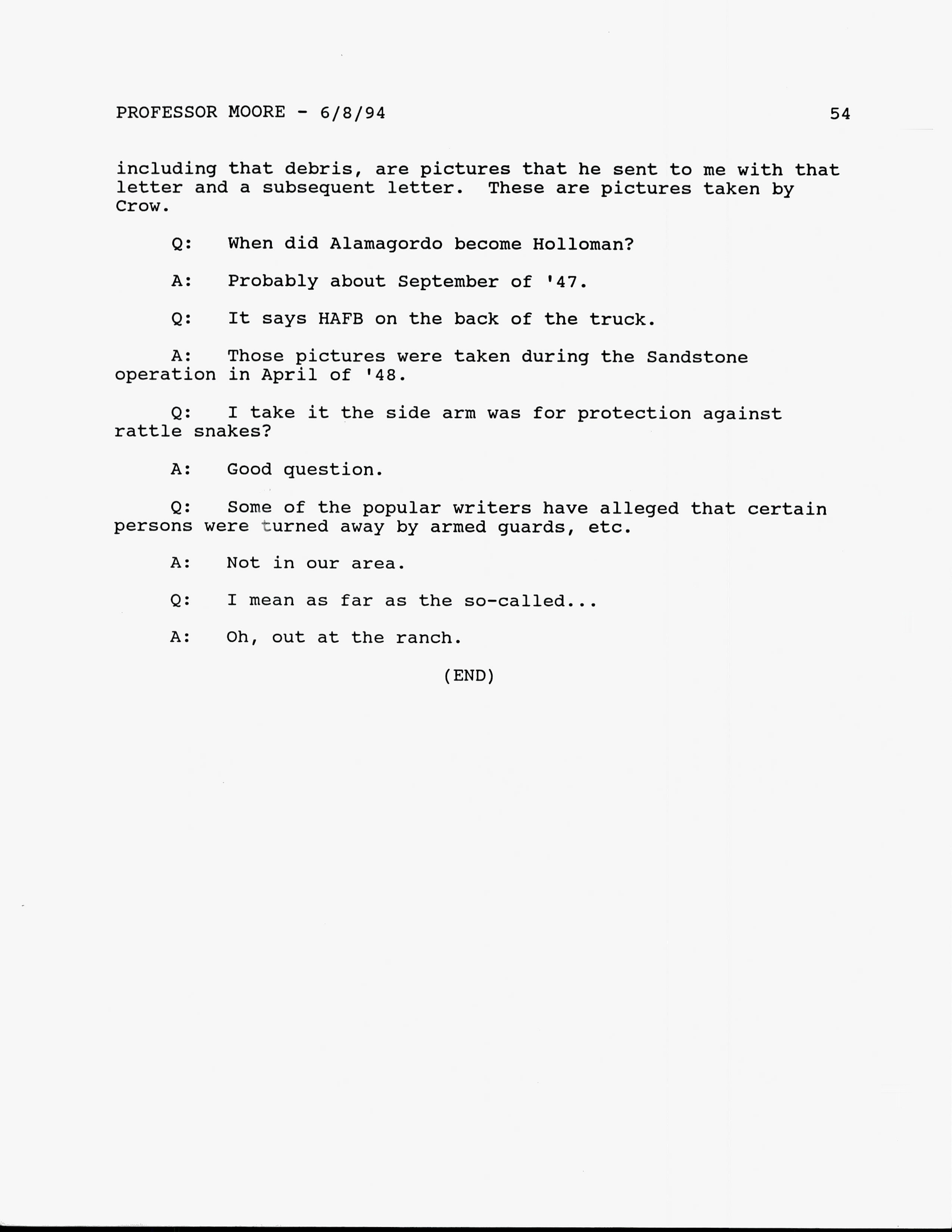 PROFESSOR MOORE - 6/8/94 54

including that debris, are pictures that he sent to me with that letter and a subsequent letter. These are pictures taken by Crow.

Q: When did Alamagordo become Holloman?

A: Probably about September of '47.

Q: It says HAFB on the back of the truck.

A: Those pictures were taken during the Sandstone operation in April of '48.

Q: I take it the side arm was for protection against rattle snakes?

A: Good question.

Q: Some of the popular writers have alleged that certain persons were turned away by armed guards, etc.

A: Not in our area.

Q: I mean as far as the so-called...

A: Oh, out at the ranch.

(END)